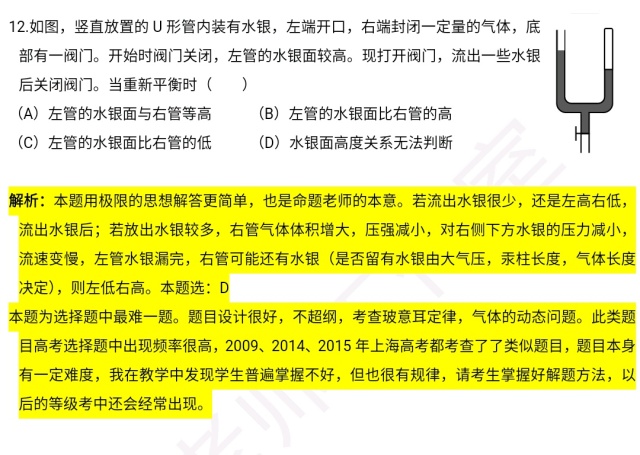 12.如图，竖直放置的 U 形管内装有水银，左端开口，右端封闭一定量的气体，底部有一阀门。开始时阀门关闭，左管的水银面较高。现打开阀门，流出一些水银后关闭阀门。当重新平衡时（　　）

（A）左管的水银面与右管等高　　（B）左管的水银面比右管的高

（C）左管的水银面比右管的低　　（D）水银面高度关系无法判断

解析：本题用极限的思想解答更简单，也是命题老师的本意。若流出水银很少，还是左高右低，流出水银后；若放出水银较多，右管气体体积增大，压强减小，对右侧下方水银的压力减小，流速变慢，左管水银漏完，右管可能还有水银（是否留有水银由大气压，汞柱长度，气体长度决定），则左低右高。本题选：D

本题为选择题中最难一题。题目设计很好，不超纲，考查玻意耳定律，气体的动态问题。此类题目高考选择题中出现频率很高，2009、2014、2015 年上海高考都考查了了类似题目，题目本身有一定难度，我在教学中发现学生普遍掌握不好，但也很有规律，请考生掌握好解题方法，以后的等级考中还会经常出现。